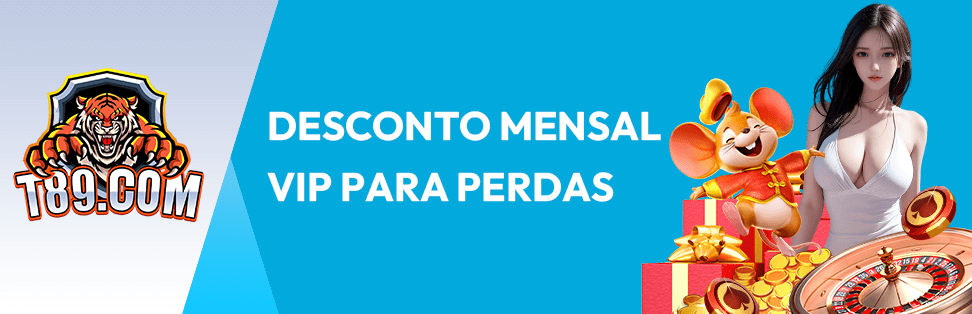 T89.COM

DESCONTO MENSAL
VIP PARA PERDAS